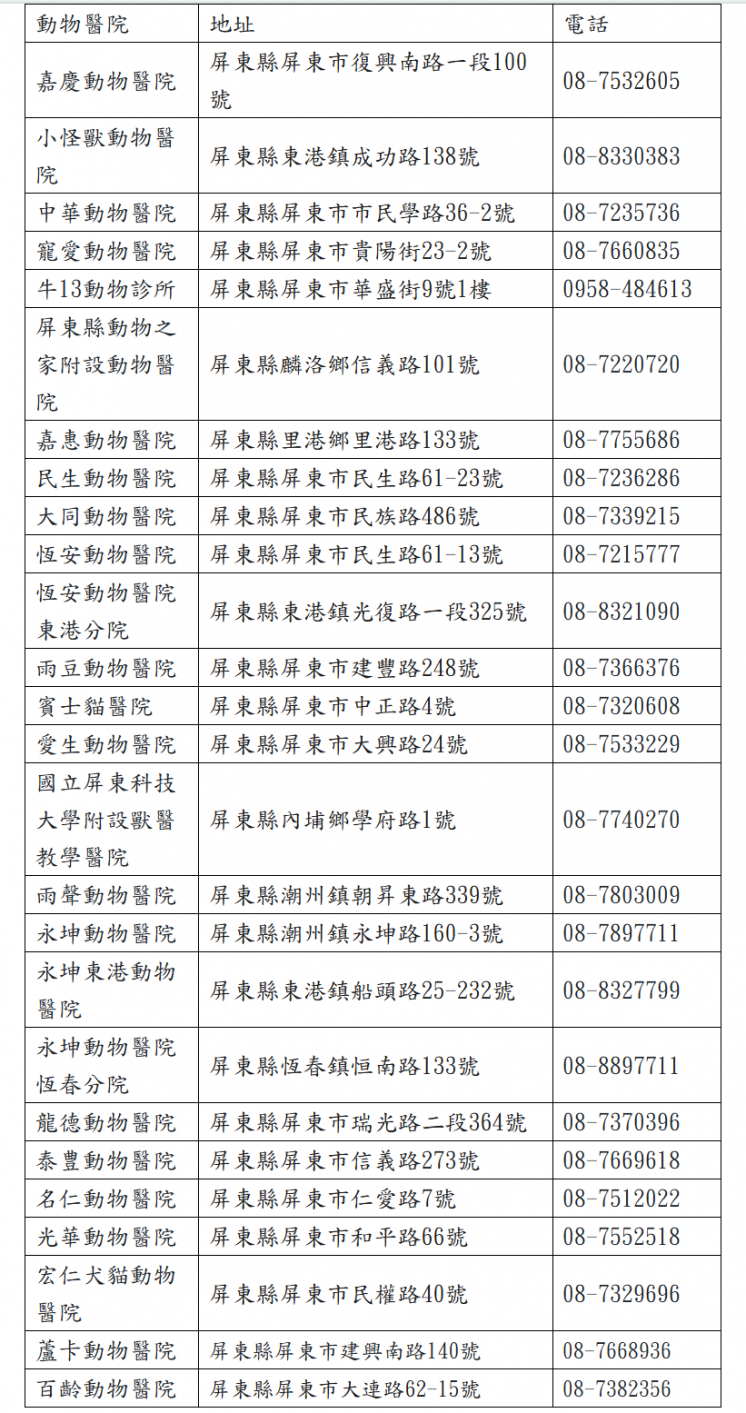 | 動物醫院 | 地址 | 電話 |
|---|---|---|
| 嘉慶動物醫院 | 屏東縣屏東市復興南路一段100號 | 08-7532605 |
| 小怪獸動物醫院 | 屏東縣東港鎮成功路138號 | 08-8330383 |
| 中華動物醫院 | 屏東縣屏東市市民學路36-2號 | 08-7235736 |
| 寵愛動物醫院 | 屏東縣屏東市貴陽街23-2號 | 08-7660835 |
| 牛13動物診所 | 屏東縣屏東市華盛街9號1樓 | 0958-484613 |
| 屏東縣動物之家附設動物醫院 | 屏東縣麟洛鄉信義路101號 | 08-7220720 |
| 嘉惠動物醫院 | 屏東縣里港鄉里港路133號 | 08-7755686 |
| 民生動物醫院 | 屏東縣屏東市民生路61-23號 | 08-7236286 |
| 大同動物醫院 | 屏東縣屏東市民族路486號 | 08-7339215 |
| 恆安動物醫院 | 屏東縣屏東市民生路61-13號 | 08-7215777 |
| 恆安動物醫院東港分院 | 屏東縣東港鎮光復路一段325號 | 08-8321090 |
| 雨豆動物醫院 | 屏東縣屏東市建豐路248號 | 08-7366376 |
| 賓士貓醫院 | 屏東縣屏東市中正路4號 | 08-7320608 |
| 愛生動物醫院 | 屏東縣屏東市大興路24號 | 08-7533229 |
| 國立屏東科技大學附設獸醫教學醫院 | 屏東縣內埔鄉學府路1號 | 08-7740270 |
| 雨聲動物醫院 | 屏東縣潮州鎮朝昇東路339號 | 08-7803009 |
| 永坤動物醫院 | 屏東縣潮州鎮永坤路160-3號 | 08-7897711 |
| 永坤東港動物醫院 | 屏東縣東港鎮船頭路25-232號 | 08-8327799 |
| 永坤動物醫院恆春分院 | 屏東縣恆春鎮恒南路133號 | 08-8897711 |
| 龍德動物醫院 | 屏東縣屏東市瑞光路二段364號 | 08-7370396 |
| 泰豐動物醫院 | 屏東縣屏東市信義路273號 | 08-7669618 |
| 名仁動物醫院 | 屏東縣屏東市仁愛路7號 | 08-7512022 |
| 光華動物醫院 | 屏東縣屏東市和平路66號 | 08-7552518 |
| 宏仁犬貓動物醫院 | 屏東縣屏東市民權路40號 | 08-7329696 |
| 蘆卡動物醫院 | 屏東縣屏東市建興南路140號 | 08-7668936 |
| 百齡動物醫院 | 屏東縣屏東市大連路62-15號 | 08-7382356 |